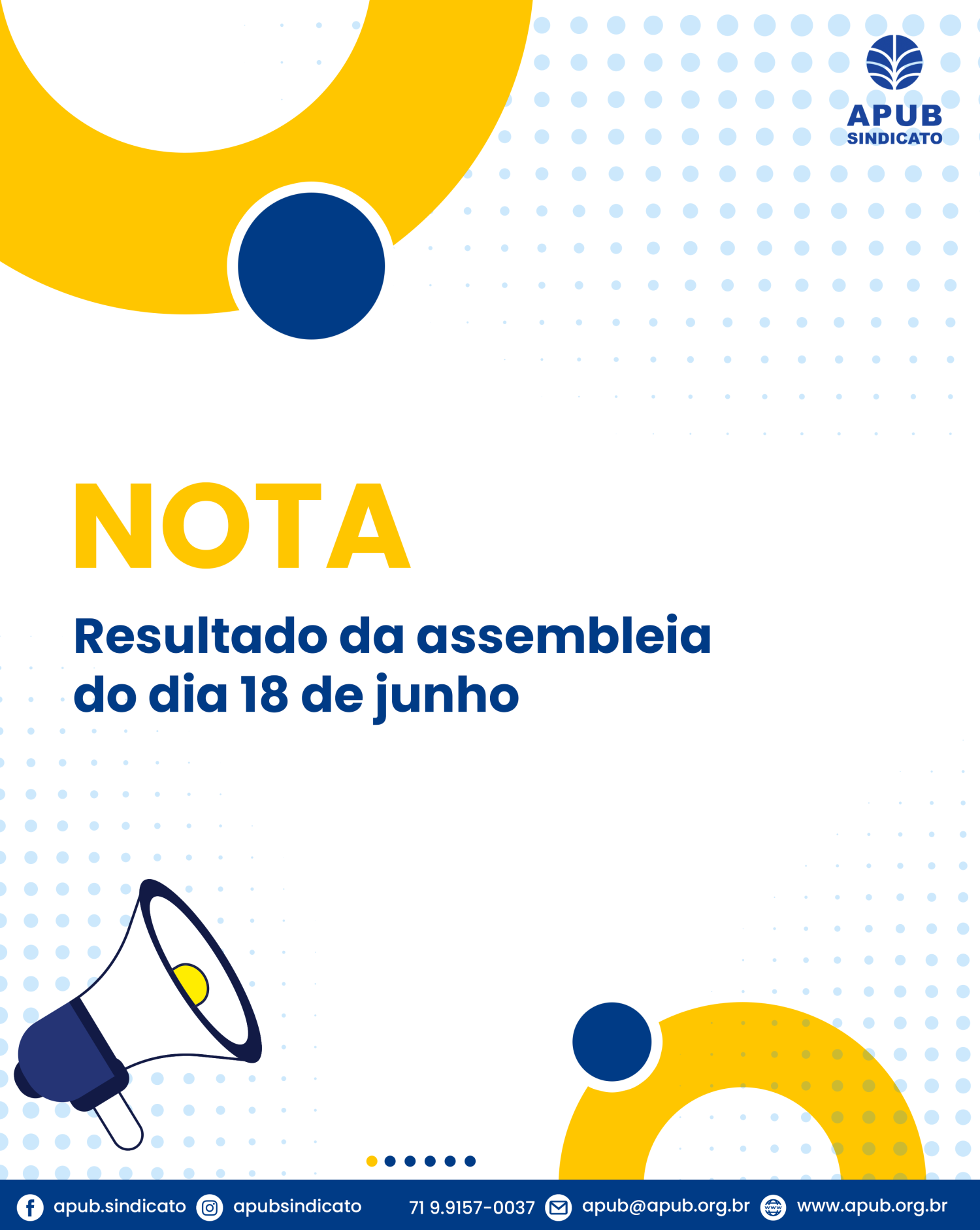 APUB
SINDICATO

NOTA

Resultado da assembleia do dia 18 de junho

apub.sindicato apubsindicato 71 9.9157-0037 apub@apub.org.br www.apub.org.br